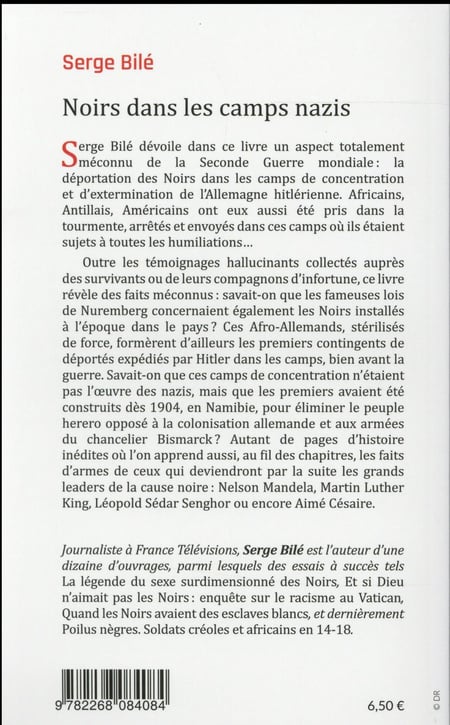 Serge Bilé

Noirs dans les camps nazis

Serge Bilé dévoile dans ce livre un aspect totalement méconnu de la Seconde Guerre mondiale : la déportation des Noirs dans les camps de concentration et d'extermination de l'Allemagne hitlérienne. Africains, Antillais, Américains ont eux aussi été pris dans la tourmente, arrêtés et envoyés dans ces camps où ils étaient sujets à toutes les humiliations…

Outre les témoignages hallucinants collectés auprès des survivants ou de leurs compagnons d'infortune, ce livre révèle des faits méconnus : savait-on que les fameuses lois de Nuremberg concernaient également les Noirs installés à l'époque dans le pays ? Ces Afro-Allemands, stérilisés de force, formèrent d'ailleurs les premiers contingents de déportés expédiés par Hitler dans les camps, bien avant la guerre. Savait-on que ces camps de concentration n'étaient pas l'œuvre des nazis, mais que les premiers avaient été construits dès 1904, en Namibie, pour éliminer le peuple herero opposé à la colonisation allemande et aux armées du chancelier Bismarck ? Autant de pages d'histoire inédites où l'on apprend aussi, au fil des chapitres, les faits d'armes de ceux qui deviendront par la suite les grands leaders de la cause noire : Nelson Mandela, Martin Luther King, Léopold Sédar Senghor ou encore Aimé Césaire.

Journaliste à France Télévisions, Serge Bilé est l'auteur d'une dizaine d'ouvrages, parmi lesquels des essais à succès tels La légende du sexe surdimensionné des Noirs, Et si Dieu n'aimait pas les Noirs : enquête sur le racisme au Vatican, Quand les Noirs avaient des esclaves blancs, et dernièrement Poilus nègres. Soldats créoles et africains en 14-18.

9 782268 084084

6,50 €

© DR